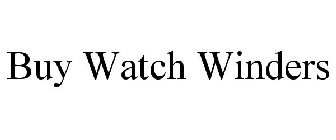 Buy Watch Winders